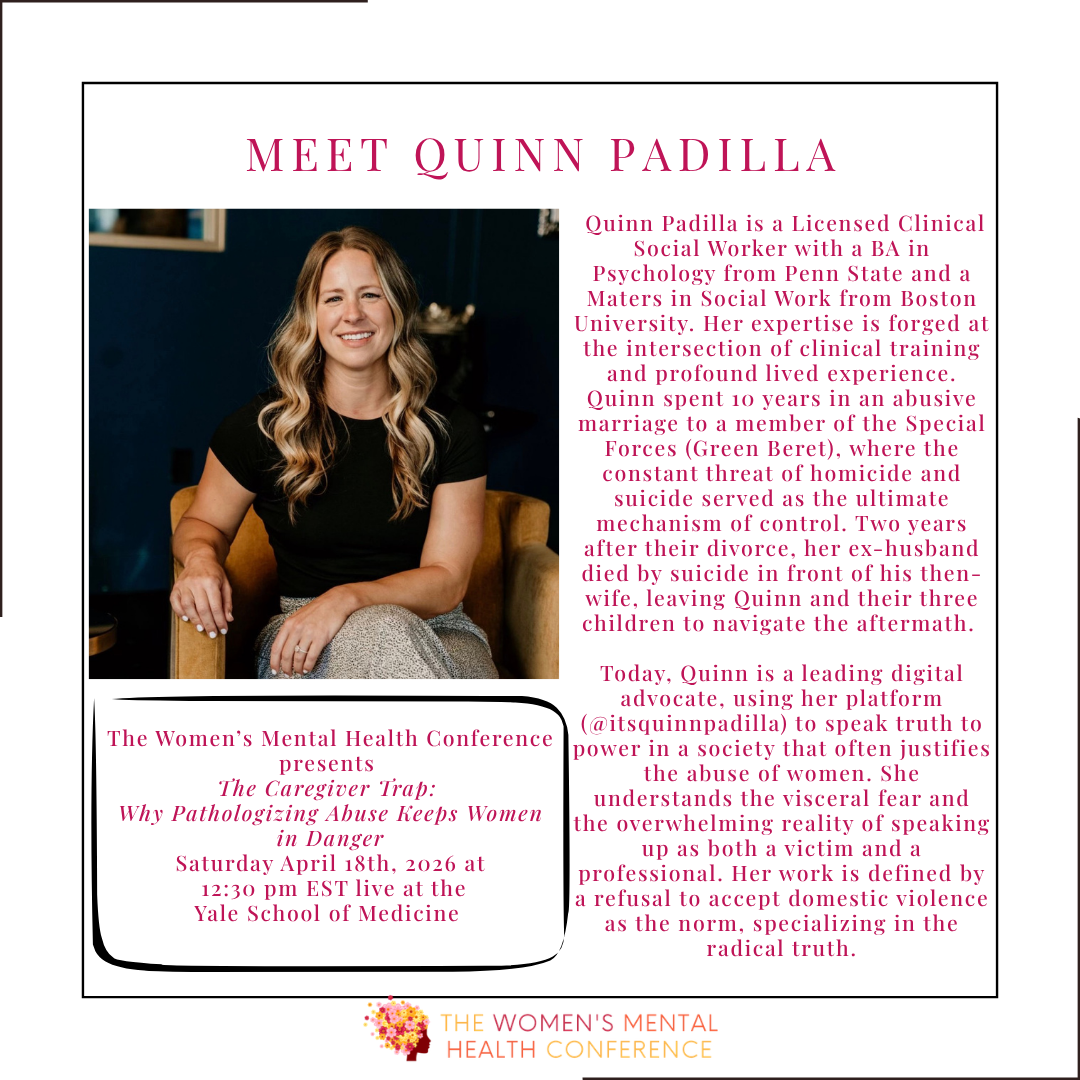 MEET QUINN PADILLA

Quinn Padilla is a Licensed Clinical Social Worker with a BA in Psychology from Penn State and a Maters in Social Work from Boston University. Her expertise is forged at the intersection of clinical training and profound lived experience. Quinn spent 10 years in an abusive marriage to a member of the Special Forces (Green Beret), where the constant threat of homicide and suicide served as the ultimate mechanism of control. Two years after their divorce, her ex-husband died by suicide in front of his then-wife, leaving Quinn and their three children to navigate the aftermath.

Today, Quinn is a leading digital advocate, using her platform (@itsquinnpadilla) to speak truth to power in a society that often justifies the abuse of women. She understands the visceral fear and the overwhelming reality of speaking up as both a victim and a professional. Her work is defined by a refusal to accept domestic violence as the norm, specializing in the radical truth.

The Women's Mental Health Conference presents
The Caregiver Trap: Why Pathologizing Abuse Keeps Women in Danger
Saturday April 18th, 2026 at 12:30 pm EST live at the Yale School of Medicine

THE WOMEN'S MENTAL HEALTH CONFERENCE